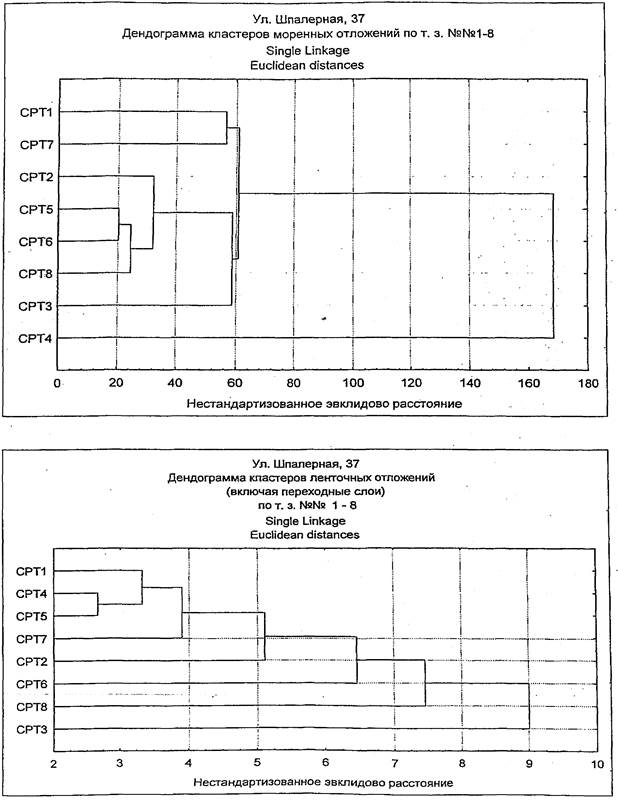 Ул. Шпалерная, 37
Дендограмма кластеров моренных отложений по т. з. №№1-8
Single Linkage
Euclidean distances

CPT1
CPT7
CPT2
CPT5
CPT6
CPT8
CPT3
CPT4

0 20 40 60 80 100 120 140 160 180

Нестандартизованное эвклидово расстояние

Ул. Шпалерная, 37
Дендограмма кластеров ленточных отложений
(включая переходные слои)
по т. з. №№ 1 - 8
Single Linkage
Euclidean distances

CPT1
CPT4
CPT5
CPT7
CPT2
CPT6
CPT8
CPT3

2 3 4 5 6 7 8 9 10

Нестандартизованное эвклидово расстояние